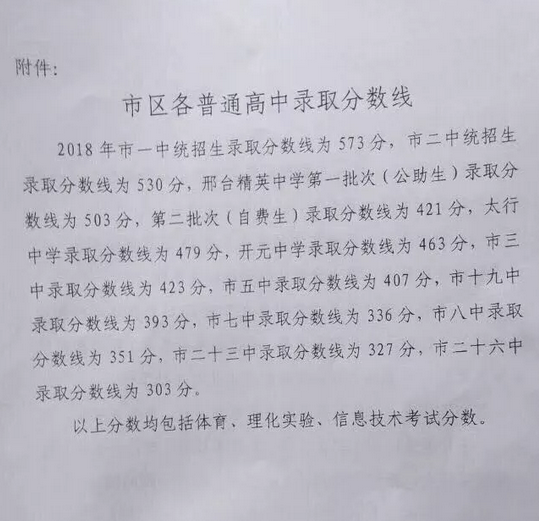 附件：

市区各普通高中录取分数线

2018年市一中统招生录取分数线为573分，市二中统招生录取分数线为530分，邢台精英中学第一批次（公助生）录取分数线为503分，第二批次（自费生）录取分数线为421分，太行中学录取分数线为479分，开元中学录取分数线为463分，市三中录取分数线为423分，市五中录取分数线为407分，市十九中录取分数线为393分，市七中录取分数线为336分，市八中录取分数线为351分，市二十三中录取分数线为327分，市二十六中录取分数线为303分。

以上分数均包括体育、理化实验、信息技术考试分数。